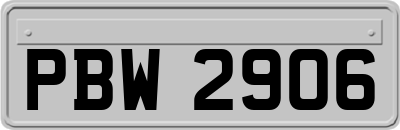 PBW 2906